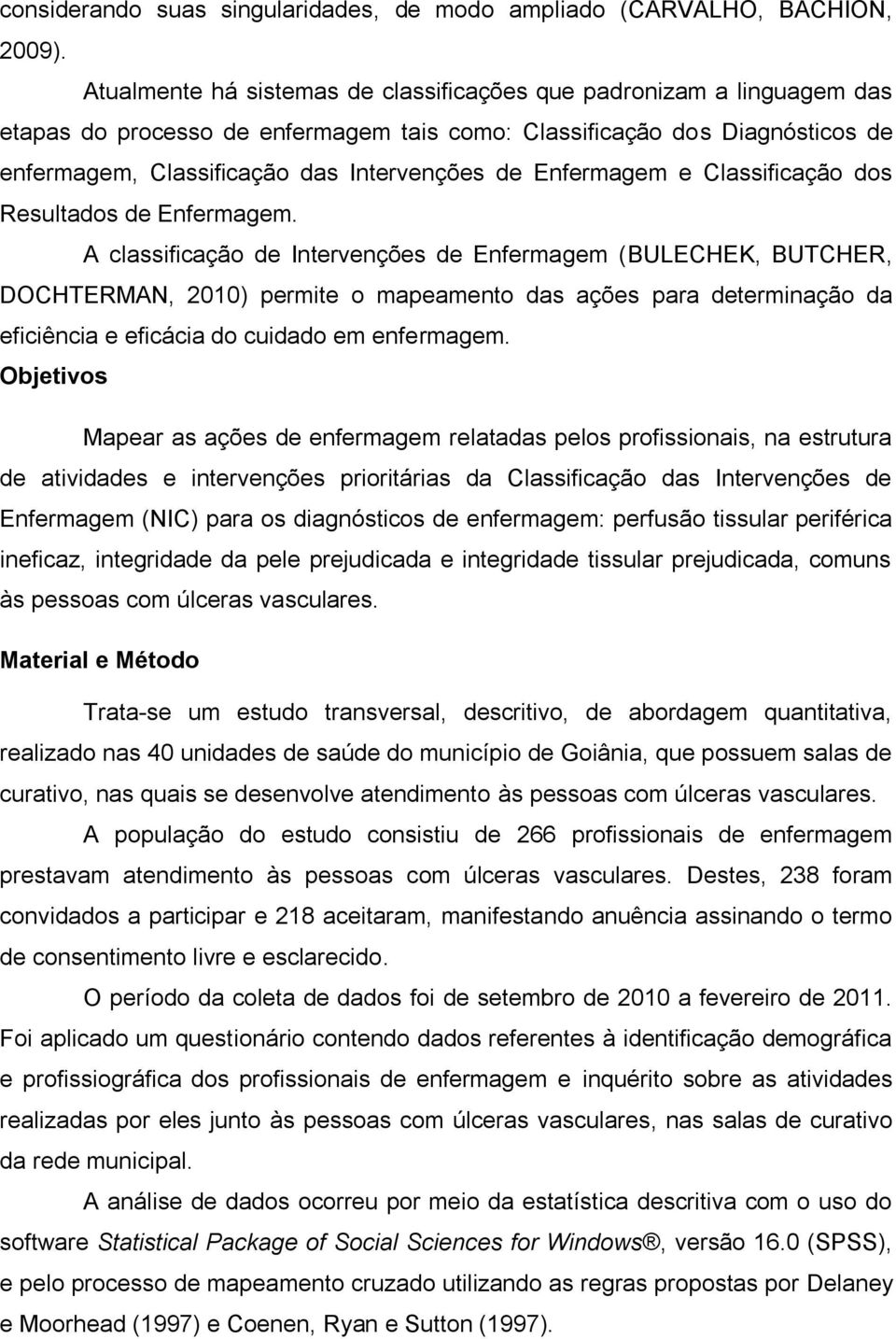 considerando suas singularidades, de modo ampliado (CARVALHO, BACHION, 2009).

Atualmente há sistemas de classificações que padronizam a linguagem das etapas do processo de enfermagem tais como: Classificação dos Diagnósticos de enfermagem, Classificação das Intervenções de Enfermagem e Classificação dos Resultados de Enfermagem.

A classificação de Intervenções de Enfermagem (BULECHEK, BUTCHER, DOCHTERMAN, 2010) permite o mapeamento das ações para determinação da eficiência e eficácia do cuidado em enfermagem.

Objetivos

Mapear as ações de enfermagem relatadas pelos profissionais, na estrutura de atividades e intervenções prioritárias da Classificação das Intervenções de Enfermagem (NIC) para os diagnósticos de enfermagem: perfusão tissular periférica ineficaz, integridade da pele prejudicada e integridade tissular prejudicada, comuns às pessoas com úlceras vasculares.

Material e Método

Trata-se um estudo transversal, descritivo, de abordagem quantitativa, realizado nas 40 unidades de saúde do município de Goiânia, que possuem salas de curativo, nas quais se desenvolve atendimento às pessoas com úlceras vasculares.

A população do estudo consistiu de 266 profissionais de enfermagem prestavam atendimento às pessoas com úlceras vasculares. Destes, 238 foram convidados a participar e 218 aceitaram, manifestando anuência assinando o termo de consentimento livre e esclarecido.

O período da coleta de dados foi de setembro de 2010 a fevereiro de 2011. Foi aplicado um questionário contendo dados referentes à identificação demográfica e profissiográfica dos profissionais de enfermagem e inquérito sobre as atividades realizadas por eles junto às pessoas com úlceras vasculares, nas salas de curativo da rede municipal.

A análise de dados ocorreu por meio da estatística descritiva com o uso do software Statistical Package of Social Sciences for Windows®, versão 16.0 (SPSS), e pelo processo de mapeamento cruzado utilizando as regras propostas por Delaney e Moorhead (1997) e Coenen, Ryan e Sutton (1997).